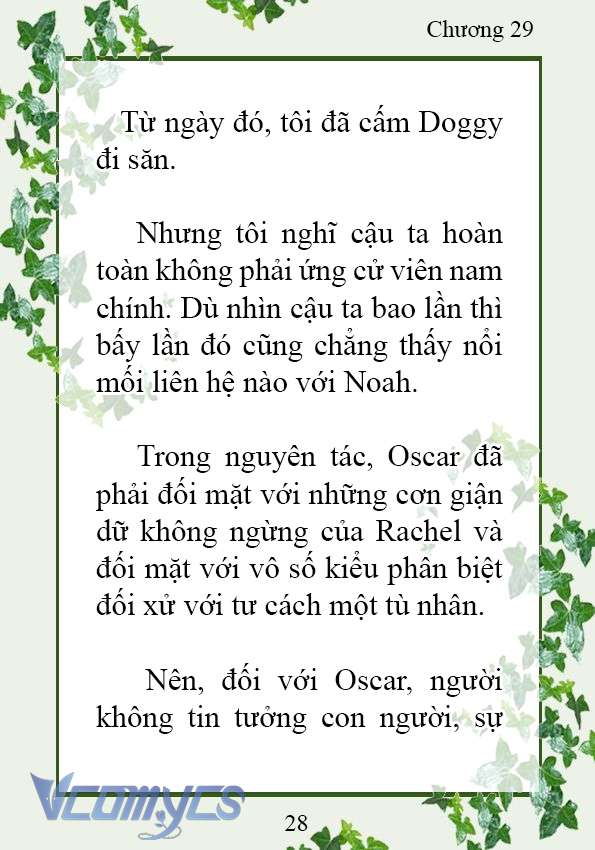 Chương 29

Từ ngày đó, tôi đã cấm Doggy đi săn.

Nhưng tôi nghĩ cậu ta hoàn toàn không phải ứng cử viên nam chính. Dù nhìn cậu ta bao lần thì bấy lần đó cũng chẳng thấy nổi mối liên hệ nào với Noah.

Trong nguyên tác, Oscar đã phải đối mặt với những cơn giận dữ không ngừng của Rachel và đối mặt với vô số kiểu phân biệt đối xử với tư cách một tù nhân.

Nên, đối với Oscar, người không tin tưởng con người, sự

Vcomycs

28